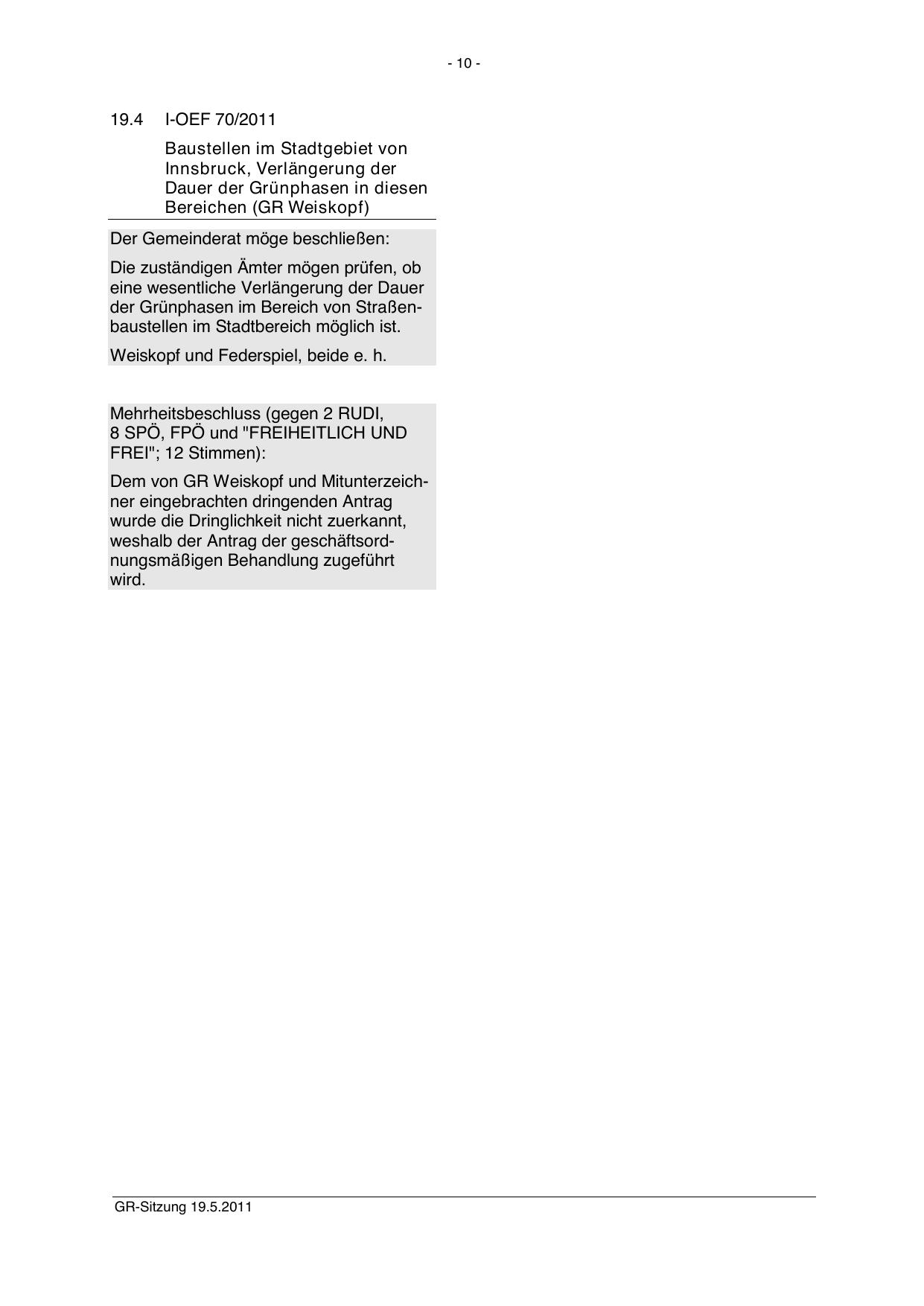 - 10 -

19.4 I-OEF 70/2011

Baustellen im Stadtgebiet von Innsbruck, Verlängerung der Dauer der Grünphasen in diesen Bereichen (GR Weiskopf)

Der Gemeinderat möge beschließen:

Die zuständigen Ämter mögen prüfen, ob eine wesentliche Verlängerung der Dauer der Grünphasen im Bereich von Straßenbaustellen im Stadtbereich möglich ist.

Weiskopf und Federspiel, beide e. h.

Mehrheitsbeschluss (gegen 2 RUDI, 8 SPÖ, FPÖ und "FREIHEITLICH UND FREI"; 12 Stimmen):

Dem von GR Weiskopf und Mitunterzeichner eingebrachten dringenden Antrag wurde die Dringlichkeit nicht zuerkannt, weshalb der Antrag der geschäftsordnungsmäßigen Behandlung zugeführt wird.

GR-Sitzung 19.5.2011